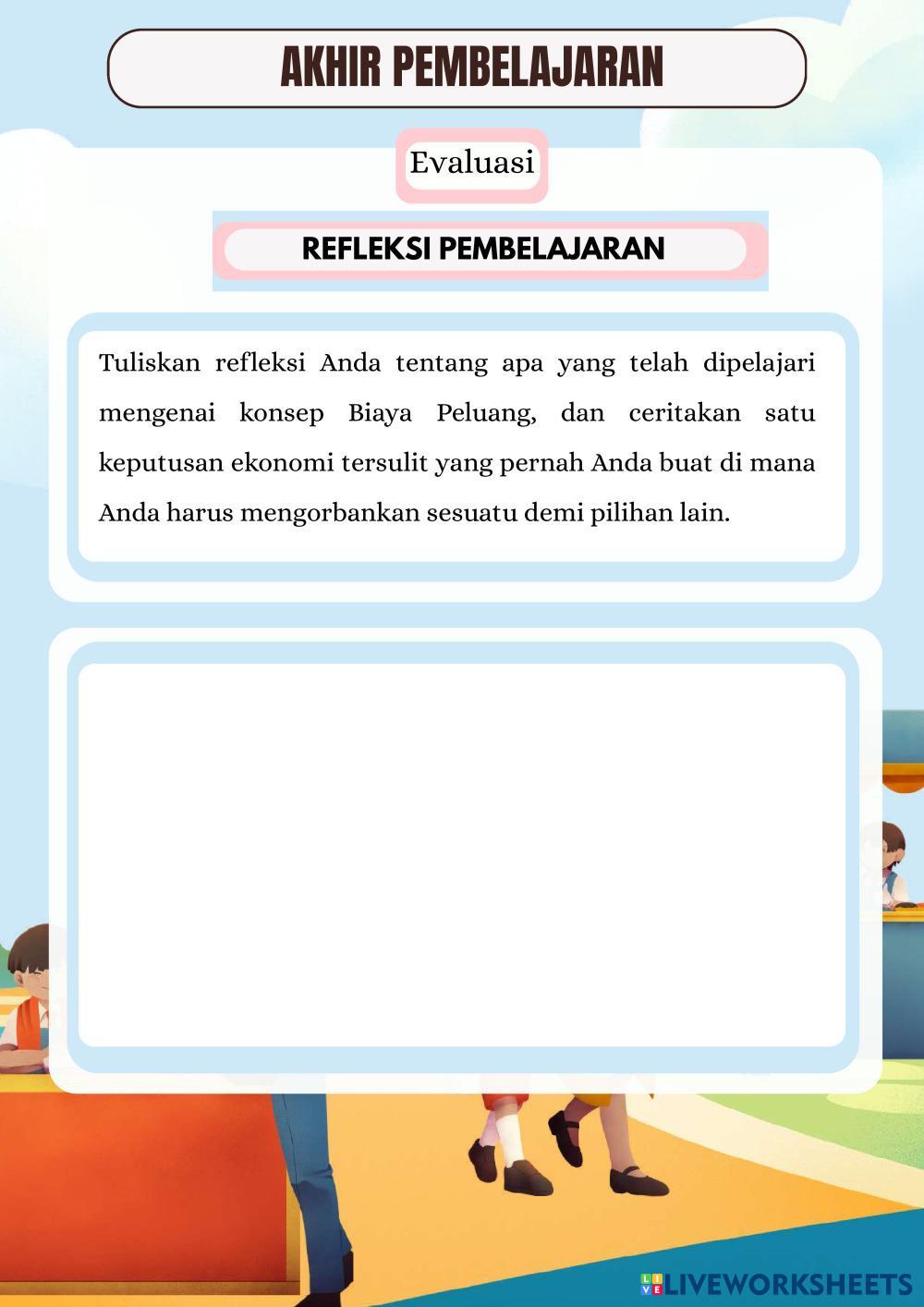 AKHIR PEMBELAJARAN

Evaluasi

REFLEKSI PEMBELAJARAN

Tuliskan refleksi Anda tentang apa yang telah dipelajari mengenai konsep Biaya Peluang, dan ceritakan satu keputusan ekonomi tersulit yang pernah Anda buat di mana Anda harus mengorbankan sesuatu demi pilihan lain.

LIVEWORKSHEETS